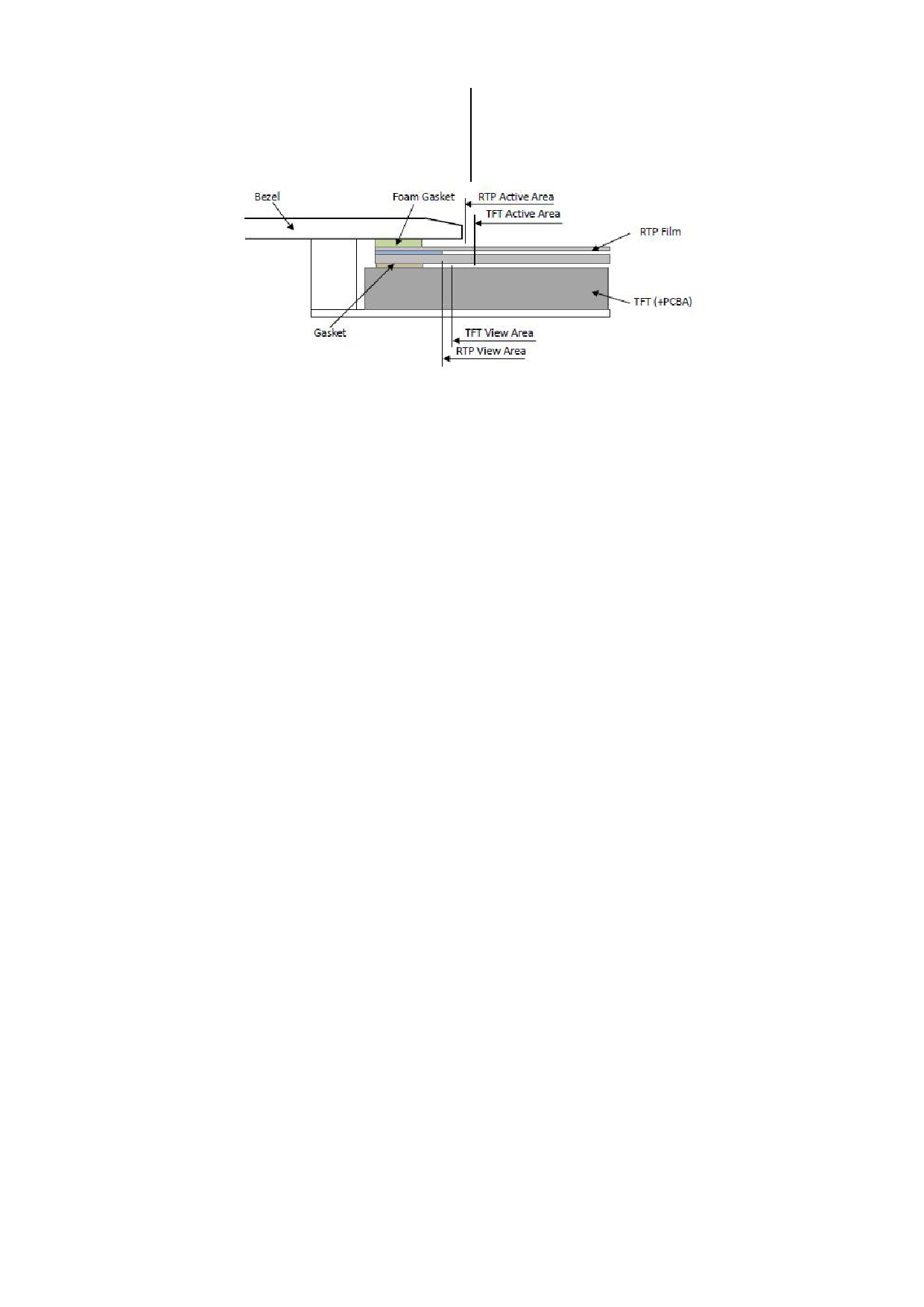 Bezel

Foam Gasket

RTP Active Area

TFT Active Area

RTP Film

TFT (+PCBA)

Gasket

TFT View Area

RTP View Area